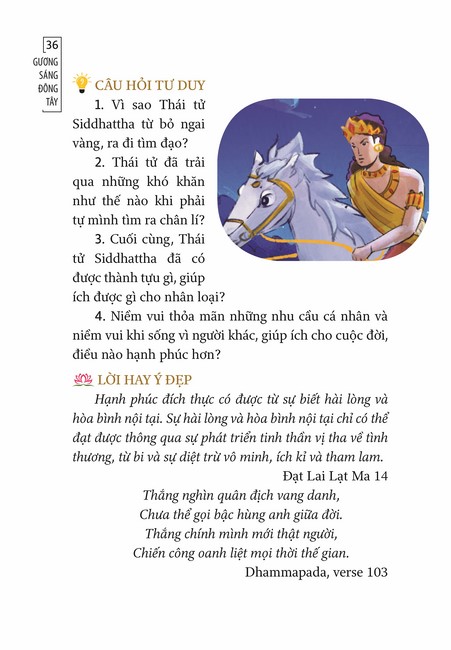 36
GƯƠNG SÁNG ĐÔNG TÂY

CÂU HỎI TƯ DUY

1. Vì sao Thái tử Siddhattha từ bỏ ngai vàng, ra đi tìm đạo?

2. Thái tử đã trải qua những khó khăn như thế nào khi phải tự mình tìm ra chân lí?

3. Cuối cùng, Thái tử Siddhattha đã có được thành tựu gì, giúp ích được gì cho nhân loại?

4. Niềm vui thỏa mãn những nhu cầu cá nhân và niềm vui khi sống vì người khác, giúp ích cho cuộc đời, điều nào hạnh phúc hơn?

LỜI HAY Ý ĐẸP

Hạnh phúc đích thực có được từ sự biết hài lòng và hòa bình nội tại. Sự hài lòng và hòa bình nội tại chỉ có thể đạt được thông qua sự phát triển tinh thần vị tha về tình thương, từ bi và sự diệt trừ vô minh, ích kỉ và tham lam.

Đạt Lai Lạt Ma 14

Thắng nghìn quân địch vang danh,
Chưa thể gọi bậc hùng anh giữa đời.
Thắng chính mình mới thật người,
Chiến công oanh liệt mọi thời thế gian.

Dhammapada, verse 103